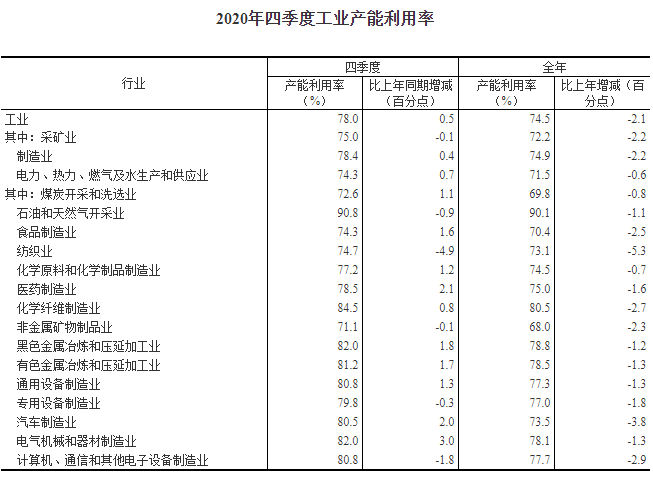 2020年四季度工业产能利用率

| 行业 | 四季度 产能利用率（%） | 四季度 比上年同期增减（百分点） | 全年 产能利用率（%） | 全年 比上年增减（百分点） |
|---|---|---|---|---|
| 工业 | 78.0 | 0.5 | 74.5 | -2.1 |
| 其中：采矿业 | 75.0 | -0.1 | 72.2 | -2.2 |
| 制造业 | 78.4 | 0.4 | 74.9 | -2.2 |
| 电力、热力、燃气及水生产和供应业 | 74.3 | 0.7 | 71.5 | -0.6 |
| 其中：煤炭开采和洗选业 | 72.6 | 1.1 | 69.8 | -0.8 |
| 石油和天然气开采业 | 90.8 | -0.9 | 90.1 | -1.1 |
| 食品制造业 | 74.3 | 1.6 | 70.4 | -2.5 |
| 纺织业 | 74.7 | -4.9 | 73.1 | -5.3 |
| 化学原料和化学制品制造业 | 77.2 | 1.2 | 74.5 | -0.7 |
| 医药制造业 | 78.5 | 2.1 | 75.0 | -1.6 |
| 化学纤维制造业 | 84.5 | 0.8 | 80.5 | -2.7 |
| 非金属矿物制品业 | 71.1 | -0.1 | 68.0 | -2.3 |
| 黑色金属冶炼和压延加工业 | 82.0 | 1.8 | 78.8 | -1.2 |
| 有色金属冶炼和压延加工业 | 81.2 | 1.7 | 78.5 | -1.3 |
| 通用设备制造业 | 80.8 | 1.3 | 77.3 | -1.3 |
| 专用设备制造业 | 79.8 | -0.3 | 77.0 | -1.8 |
| 汽车制造业 | 80.5 | 2.0 | 73.5 | -3.8 |
| 电气机械和器材制造业 | 82.0 | 3.0 | 78.1 | -1.3 |
| 计算机、通信和其他电子设备制造业 | 80.8 | -1.8 | 77.7 | -2.9 |